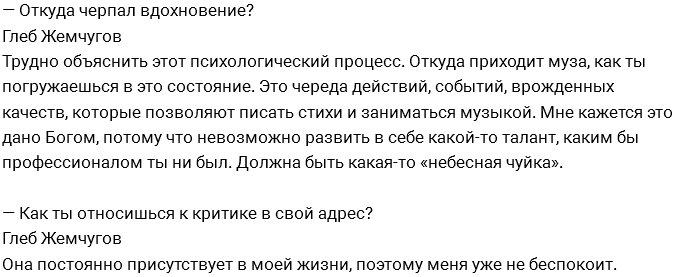 — Откуда черпал вдохновение?
Глеб Жемчугов
Трудно объяснить этот психологический процесс. Откуда приходит муза, как ты погружаешься в это состояние. Это череда действий, событий, врожденных качеств, которые позволяют писать стихи и заниматься музыкой. Мне кажется это дано Богом, потому что невозможно развить в себе какой-то талант, каким бы профессионалом ты ни был. Должна быть какая-то «небесная чуйка».

— Как ты относишься к критике в свой адрес?
Глеб Жемчугов
Она постоянно присутствует в моей жизни, поэтому меня уже не беспокоит.